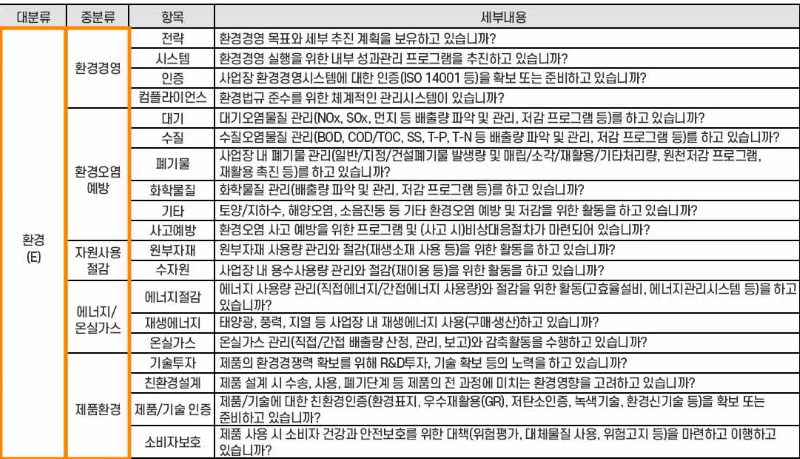 | 대분류 | 중분류 | 항목 | 세부내용 |
|---|---|---|---|
| 환경 (E) | 환경경영 | 전략 | 환경경영 목표와 세부 추진 계획을 보유하고 있습니까? |
| | | 시스템 | 환경경영 실행을 위한 내부 성과관리 프로그램을 추진하고 있습니까? |
| | | 인증 | 사업장 환경경영시스템에 대한 인증(ISO 14001 등)을 확보 또는 준비하고 있습니까? |
| | | 컴플라이언스 | 환경법규 준수를 위한 체계적인 관리시스템이 있습니까? |
| | 환경오염 예방 | 대기 | 대기오염물질 관리(NOx, SOx, 먼지 등 배출량 파악 및 관리, 저감 프로그램 등)를 하고 있습니까? |
| | | 수질 | 수질오염물질 관리(BOD, COD/TOC, SS, T-P, T-N 등 배출량 파악 및 관리, 저감 프로그램 등)를 하고 있습니까? |
| | | 폐기물 | 사업장 내 폐기물 관리(일반/지정/건설폐기물 발생량 및 매립/소각/재활용/기타처리량, 원천저감 프로그램, 재활용 촉진 등)를 하고 있습니까? |
| | | 화학물질 | 화학물질 관리(배출량 파악 및 관리, 저감 프로그램 등)를 하고 있습니까? |
| | | 기타 | 토양/지하수, 해양오염, 소음진동 등 기타 환경오염 예방 및 저감을 위한 활동을 하고 있습니까? |
| | | 사고예방 | 환경오염 사고 예방을 위한 프로그램 및 (사고 시)비상대응절차가 마련되어 있습니까? |
| | 자원사용 절감 | 원부자재 | 원부자재 사용량 관리와 절감(재생소재 사용 등)을 위한 활동을 하고 있습니까? |
| | | 수자원 | 사업장 내 용수사용량 관리와 절감(재이용 등)을 위한 활동을 하고 있습니까? |
| | 에너지/ 온실가스 | 에너지절감 | 에너지 사용량 관리(직접에너지/간접에너지 사용량)와 절감을 위한 활동(고효율설비, 에너지관리시스템 등)을 하고 있습니까? |
| | | 재생에너지 | 태양광, 풍력, 지열 등 사업장 내 재생에너지 사용(구매생산)하고 있습니까? |
| | | 온실가스 | 온실가스 관리(직접/간접 배출량 산정, 관리, 보고)와 감축활동을 수행하고 있습니까? |
| | 제품환경 | 기술투자 | 제품의 환경경쟁력 확보를 위해 R&D투자, 기술 확보 등의 노력을 하고 있습니까? |
| | | 친환경설계 | 제품 설계 시 수송, 사용, 폐기단계 등 제품의 전 과정에 미치는 환경영향을 고려하고 있습니까? |
| | | 제품/기술 인증 | 제품/기술에 대한 친환경인증(환경표지, 우수재활용(GR), 저탄소인증, 녹색기술, 환경신기술 등)을 확보 또는 준비하고 있습니까? |
| | | 소비자보호 | 제품 사용 시 소비자 건강과 안전보호를 위한 대책(위험평가, 대체물질 사용, 위험고지 등)을 마련하고 이행하고 있습니까? |